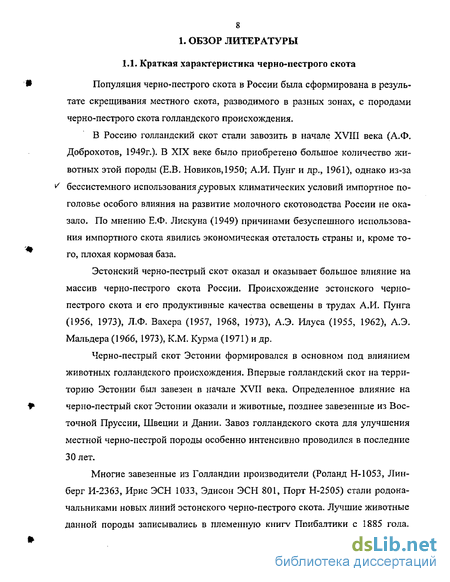 8

1. ОБЗОР ЛИТЕРАТУРЫ

1.1. Краткая характеристика черно-пестрого скота

Популяция черно-пестрого скота в России была сформирована в результате скрещивания местного скота, разводимого в разных зонах, с породами черно-пестрого скота голландского происхождения.

В Россию голландский скот стали завозить в начале XVIII века (А.Ф. Доброхотов, 1949г.). В XIX веке было приобретено большое количество животных этой породы (Е.В. Новиков,1950; А.И. Пунг и др., 1961), однако из-за бессистемного использования,суровых климатических условий импортное поголовье особого влияния на развитие молочного скотоводства России не оказало. По мнению Е.Ф. Лискуна (1949) причинами безуспешного использования импортного скота явились экономическая отсталость страны и, кроме того, плохая кормовая база.

Эстонский черно-пестрый скот оказал и оказывает большое влияние на массив черно-пестрого скота России. Происхождение эстонского черно-пестрого скота и его продуктивные качества освещены в трудах А.И. Пунга (1956, 1973), Л.Ф. Вахера (1957, 1968, 1973), А.Э. Илуса (1955, 1962), А.Э. Мальдера (1966, 1973), К.М. Курма (1971) и др.

Черно-пестрый скот Эстонии формировался в основном под влиянием животных голландского происхождения. Впервые голландский скот на территорию Эстонии был завезен в начале XVII века. Определенное влияние на черно-пестрый скот Эстонии оказали и животные, позднее завезенные из Восточной Пруссии, Швеции и Дании. Завоз голландского скота для улучшения местной черно-пестрой породы особенно интенсивно проводился в последние 30 лет.

Многие завезенные из Голландии производители (Роланд Н-1053, Линберг И-2363, Ирис ЭСН 1033, Эдисон ЭСН 801, Порт Н-2505) стали родоначальниками новых линий эстонского черно-пестрого скота. Лучшие животные данной породы записывались в племенную книгу Прибалтики с 1885 года.

dsLib.net
библиотека диссертаций